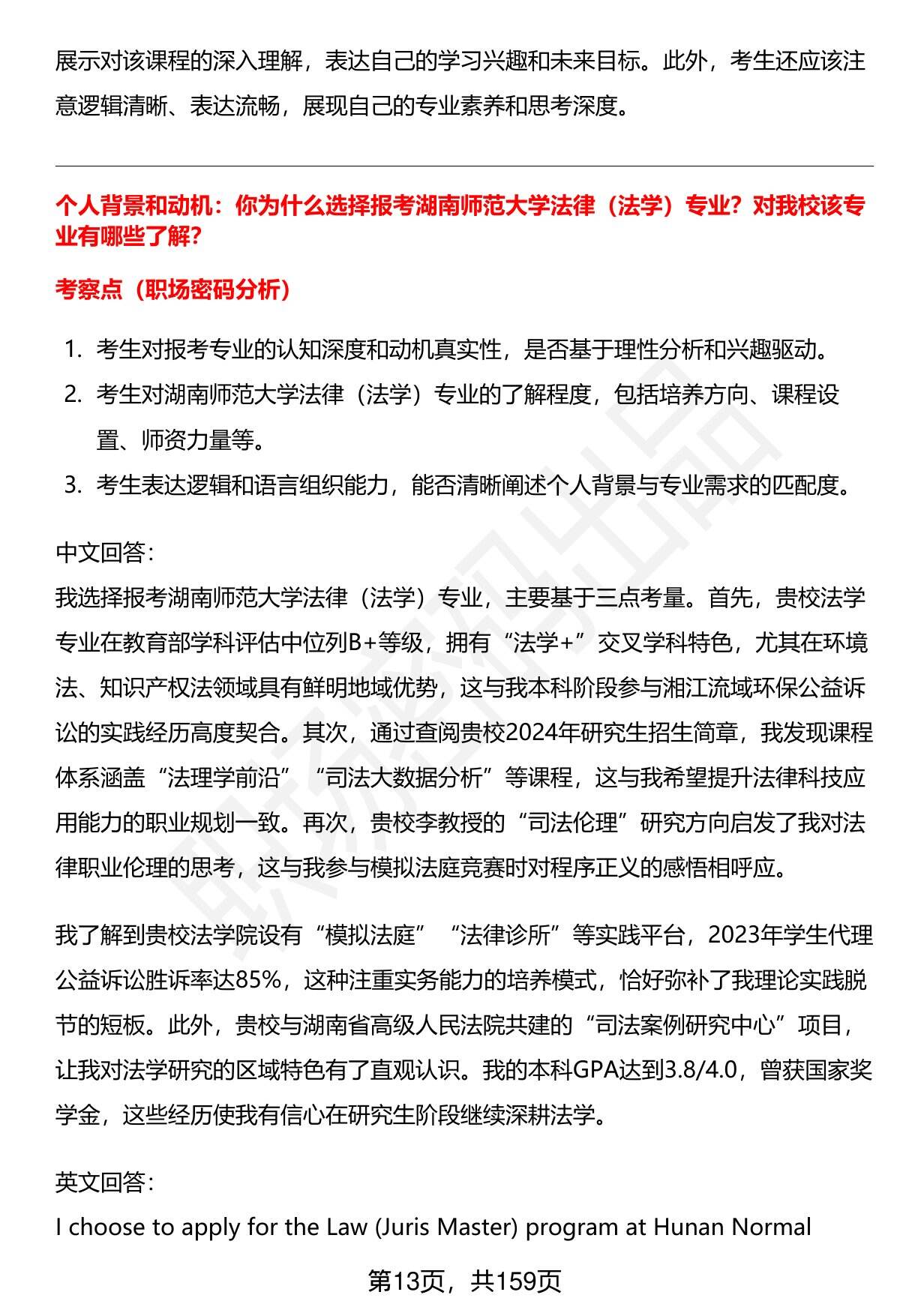 展示对该课程的深入理解，表达自己的学习兴趣和未来目标。此外，考生还应该注意逻辑清晰、表达流畅，展现自己的专业素养和思考深度。

个人背景和动机：你为什么选择报考湖南师范大学法律（法学）专业？对我校该专业有哪些了解？

考察点（职场密码分析）

1. 考生对报考专业的认知深度和动机真实性，是否基于理性分析和兴趣驱动。
2. 考生对湖南师范大学法律（法学）专业的了解程度，包括培养方向、课程设置、师资力量等。
3. 考生表达逻辑和语言组织能力，能否清晰阐述个人背景与专业需求的匹配度。

中文回答：
我选择报考湖南师范大学法律（法学）专业，主要基于三点考量。首先，贵校法学专业在教育部学科评估中位列B+等级，拥有“法学+”交叉学科特色，尤其在环境法、知识产权法领域具有鲜明地域优势，这与我本科阶段参与湘江流域环保公益诉讼的实践经历高度契合。其次，通过查阅贵校2024年研究生招生简章，我发现课程体系涵盖“法理学前沿”“司法大数据分析”等课程，这与我希望提升法律科技应用能力的职业规划一致。再次，贵校李教授的“司法伦理”研究方向启发了我对法律职业伦理的思考，这与我参与模拟法庭竞赛时对程序正义的感悟相呼应。

我了解到贵校法学院设有“模拟法庭”“法律诊所”等实践平台，2023年学生代理公益诉讼胜诉率达85%，这种注重实务能力的培养模式，恰好弥补了我理论实践脱节的短板。此外，贵校与湖南省高级人民法院共建的“司法案例研究中心”项目，让我对法学研究的区域特色有了直观认识。我的本科GPA达到3.8/4.0，曾获国家奖学金，这些经历使我有信心在研究生阶段继续深耕法学。

英文回答：
I choose to apply for the Law (Juris Master) program at Hunan Normal

第13页，共159页